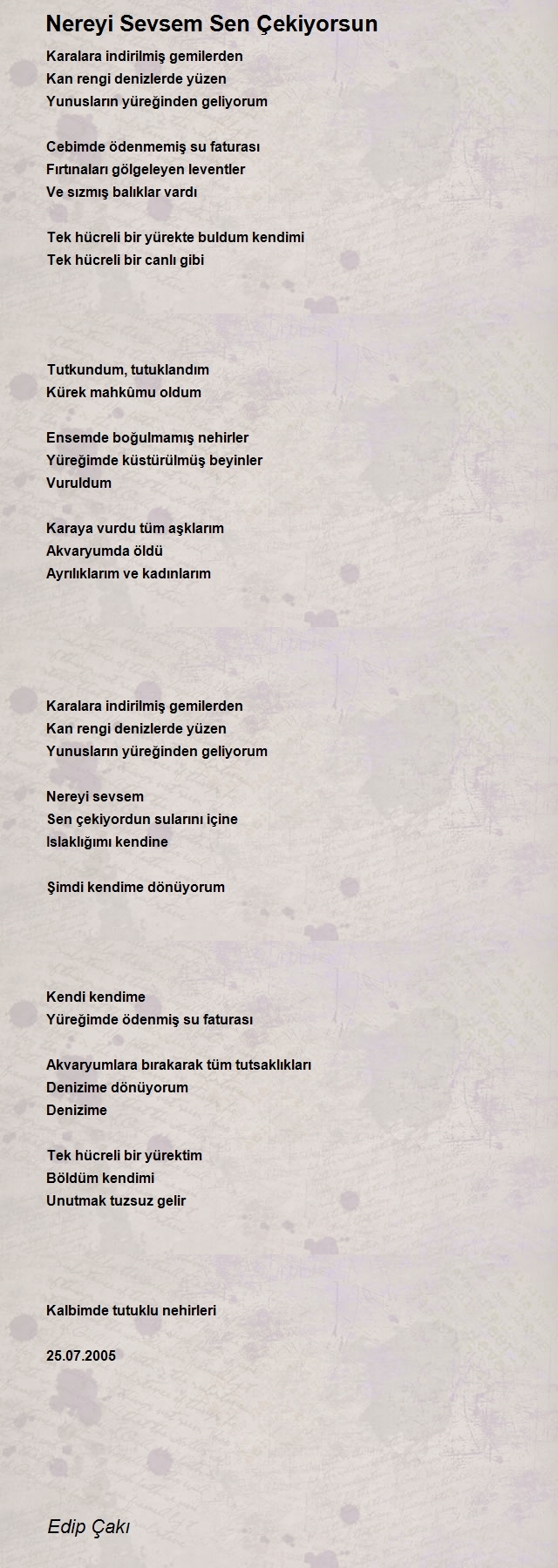 Nereyi Sevsem Sen Çekiyorsun

Karalara indirilmiş gemilerden
Kan rengi denizlerde yüzen
Yunusların yüreğinden geliyorum

Cebimde ödenmemiş su faturası
Fırtınaları gölgeleyen leventler
Ve sızmış balıklar vardı

Tek hücreli bir yürekte buldum kendimi
Tek hücreli bir canlı gibi

Tutkundum, tutuklandım
Kürek mahkûmu oldum

Ensemde boğulmamış nehirler
Yüreğimde küstürülmüş beyinler
Vuruldum

Karaya vurdu tüm aşklarım
Akvaryumda öldü
Ayrılıklarım ve kadınlarım

Karalara indirilmiş gemilerden
Kan rengi denizlerde yüzen
Yunusların yüreğinden geliyorum

Nereyi sevsem
Sen çekiyordun sularını içine
Islaklığımı kendine

Şimdi kendime dönüyorum

Kendi kendime
Yüreğimde ödenmiş su faturası

Akvaryumlara bırakarak tüm tutsaklıkları
Denizime dönüyorum
Denizime

Tek hücreli bir yürektim
Böldüm kendimi
Unutmak tuzsuz gelir

Kalbimde tutuklu nehirleri

25.07.2005

Edip Çakı